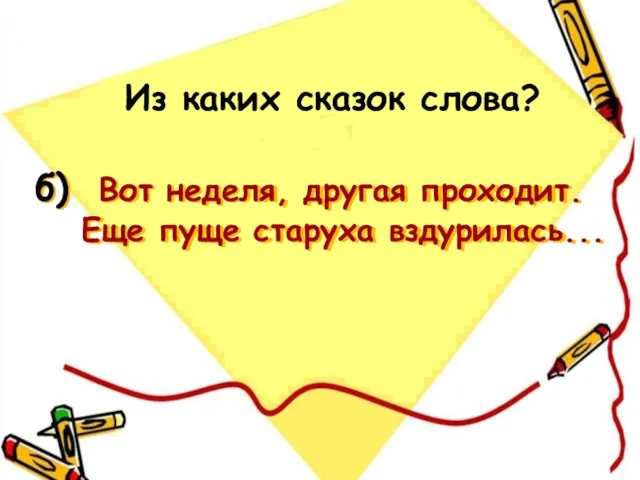 Из каких сказок слова?

б) Вот неделя, другая проходит. Еще пуще старуха вздурилась...